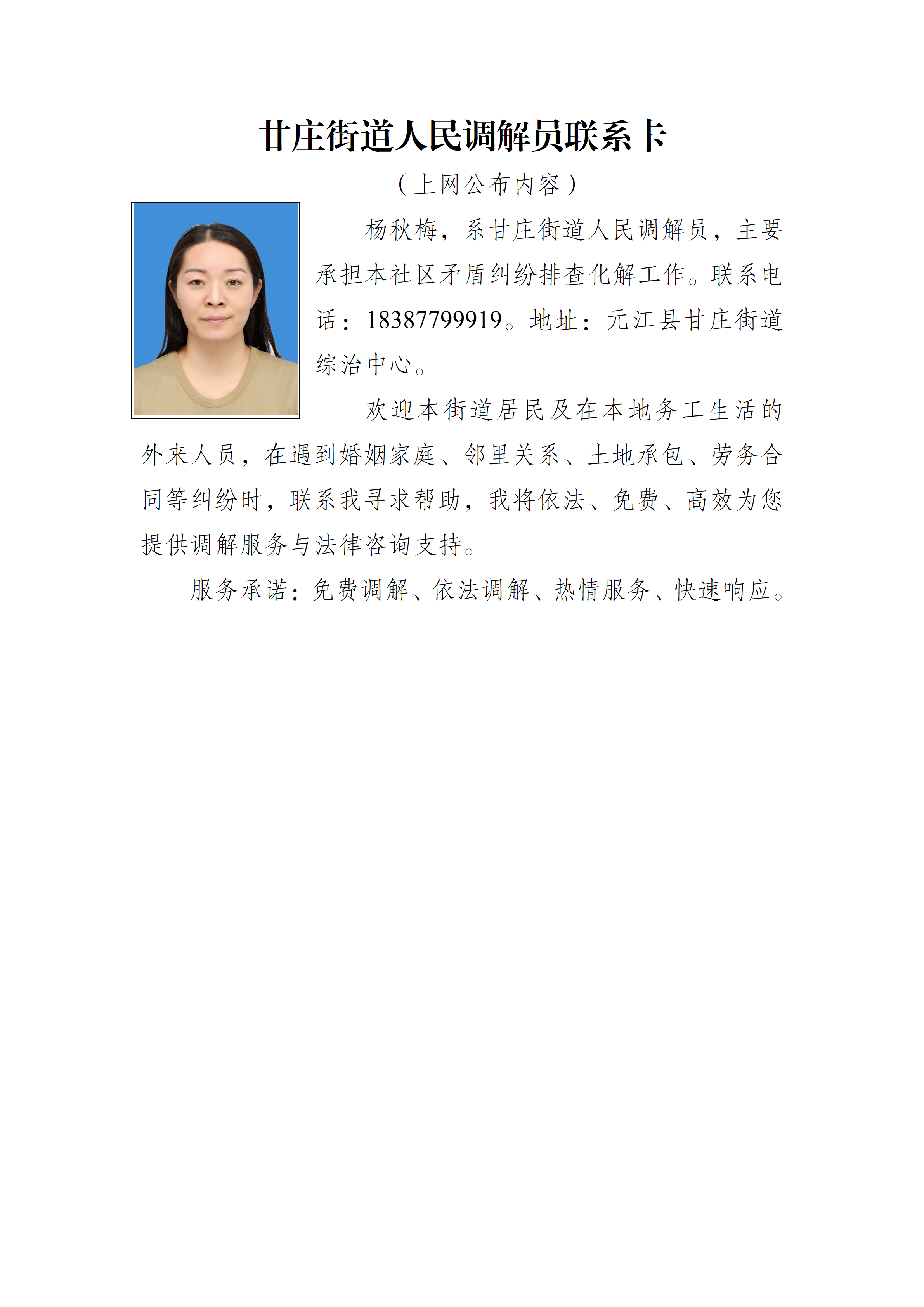 甘庄街道人民调解员联系卡

（上网公布内容）

杨秋梅，系甘庄街道人民调解员，主要承担本社区矛盾纠纷排查化解工作。联系电话：18387799919。地址：元江县甘庄街道综治中心。

欢迎本街道居民及在本地务工生活的外来人员，在遇到婚姻家庭、邻里关系、土地承包、劳务合同等纠纷时，联系我寻求帮助，我将依法、免费、高效为您提供调解服务与法律咨询支持。

服务承诺：免费调解、依法调解、热情服务、快速响应。